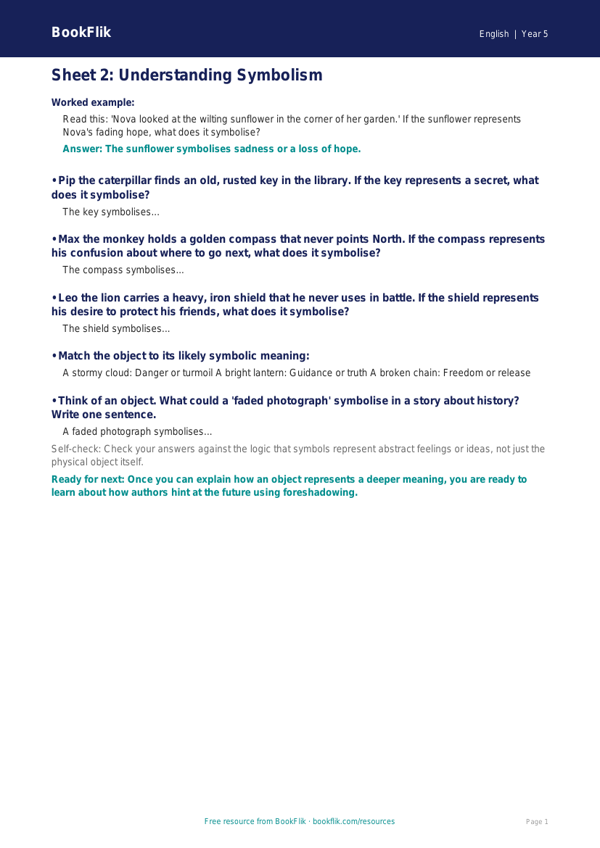 BookFlik

English | Year 5

Sheet 2: Understanding Symbolism

Worked example:

Read this: 'Nova looked at the wilting sunflower in the corner of her garden.' If the sunflower represents Nova's fading hope, what does it symbolise?

Answer: The sunflower symbolises sadness or a loss of hope.

• Pip the caterpillar finds an old, rusted key in the library. If the key represents a secret, what does it symbolise?

The key symbolises...

• Max the monkey holds a golden compass that never points North. If the compass represents his confusion about where to go next, what does it symbolise?

The compass symbolises...

• Leo the lion carries a heavy, iron shield that he never uses in battle. If the shield represents his desire to protect his friends, what does it symbolise?

The shield symbolises...

• Match the object to its likely symbolic meaning:

A stormy cloud: Danger or turmoil A bright lantern: Guidance or truth A broken chain: Freedom or release

• Think of an object. What could a 'faded photograph' symbolise in a story about history? Write one sentence.

A faded photograph symbolises...

Self-check: Check your answers against the logic that symbols represent abstract feelings or ideas, not just the physical object itself.

Ready for next: Once you can explain how an object represents a deeper meaning, you are ready to learn about how authors hint at the future using foreshadowing.

Free resource from BookFlik · bookflik.com/resources

Page 1